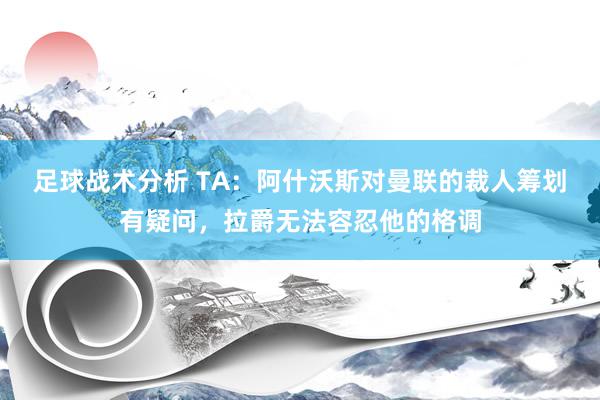 足球战术分析 TA：阿什沃斯对曼联的裁人筹划有疑问，拉爵无法容忍他的格调